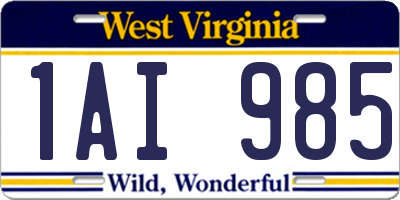 West Virginia

1AI 985

Wild, Wonderful